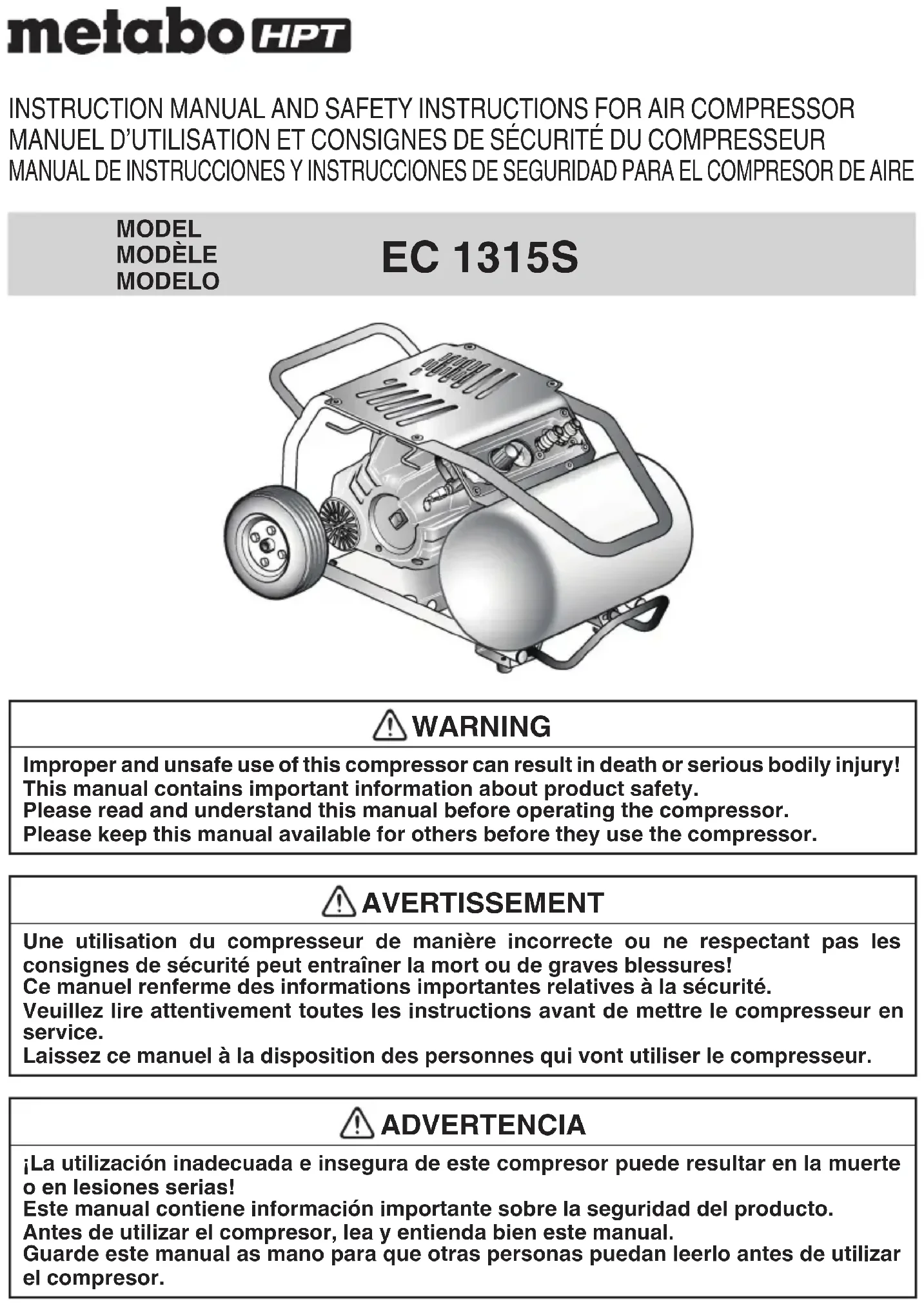 metabo HPT

INSTRUCTION MANUAL AND SAFETY INSTRUCTIONS FOR AIR COMPRESSOR
MANUEL D'UTILISATION ET CONSIGNES DE SÉCURITÉ DU COMPRESSEUR
MANUAL DE INSTRUCCIONES Y INSTRUCCIONES DE SEGURIDAD PARA EL COMPRESOR DE AIRE

MODEL
MODÈLE
MODELO

EC 1315S

WARNING

Improper and unsafe use of this compressor can result in death or serious bodily injury!
This manual contains important information about product safety.
Please read and understand this manual before operating the compressor.
Please keep this manual available for others before they use the compressor.

AVERTISSEMENT

Une utilisation du compresseur de manière incorrecte ou ne respectant pas les consignes de sécurité peut entraîner la mort ou de graves blessures!
Ce manuel renferme des informations importantes relatives à la sécurité.
Veuillez lire attentivement toutes les instructions avant de mettre le compresseur en service.
Laissez ce manuel à la disposition des personnes qui vont utiliser le compresseur.

ADVERTENCIA

¡La utilización inadecuada e insegura de este compresor puede resultar en la muerte o en lesiones serias!
Este manual contiene información importante sobre la seguridad del producto.
Antes de utilizar el compresor, lea y entienda bien este manual.
Guarde este manual as mano para que otras personas puedan leerlo antes de utilizar el compresor.